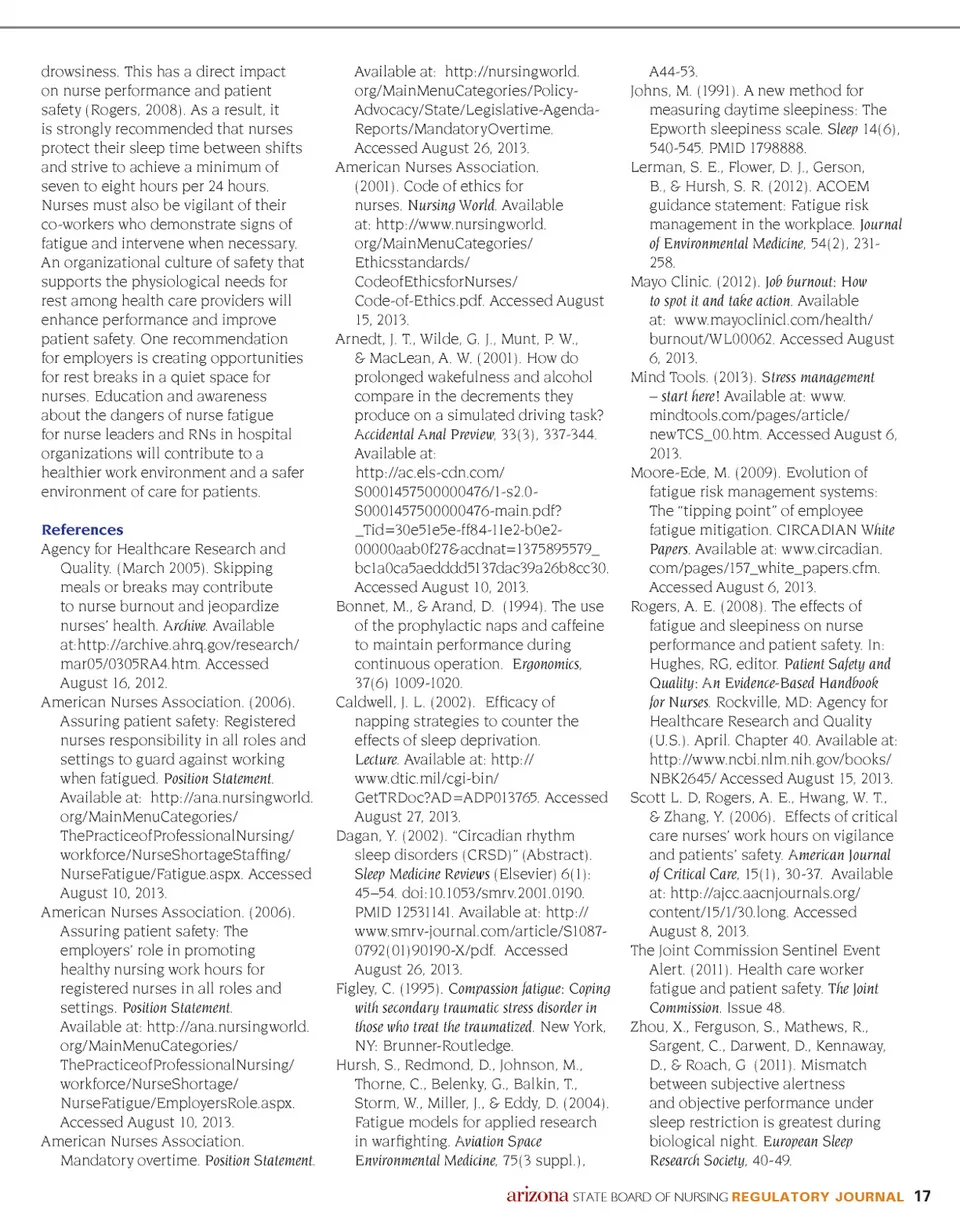 drowsiness. This has a direct impact on nurse performance and patient safety (Rogers, 2008). As a result, it is strongly recommended that nurses protect their sleep time between shifts and strive to achieve a minimum of seven to eight hours per 24 hours. Nurses must also be vigilant of their co-workers who demonstrate signs of fatigue and intervene when necessary. An organizational culture of safety that supports the physiological needs for rest among health care providers will enhance performance and improve patient safety. One recommendation for employers is creating opportunities for rest breaks in a quiet space for nurses. Education and awareness about the dangers of nurse fatigue for nurse leaders and RNs in hospital organizations will contribute to a healthier work environment and a safer environment of care for patients.

References

Agency for Healthcare Research and Quality. (March 2005). Skipping meals or breaks may contribute to nurse burnout and jeopardize nurses' health. Archive. Available at:http://archive.ahrq.gov/research/mar05/0305RA4.htm. Accessed August 16, 2012.

American Nurses Association. (2006). Assuring patient safety: Registered nurses responsibility in all roles and settings to guard against working when fatigued. Position Statement. Available at: http://ana.nursingworld.org/MainMenuCategories/ThePracticeofProfessionalNursing/workforce/NurseShortageStaffing/NurseFatigue/Fatigue.aspx. Accessed August 10, 2013.

American Nurses Association. (2006). Assuring patient safety: The employers' role in promoting healthy nursing work hours for registered nurses in all roles and settings. Position Statement. Available at: http://ana.nursingworld.org/MainMenuCategories/ThePracticeofProfessionalNursing/workforce/NurseShortage/NurseFatigue/EmployersRole.aspx. Accessed August 10, 2013.

American Nurses Association. Mandatory overtime. Position Statement. Available at: http://nursingworld.org/MainMenuCategories/Policy-Advocacy/State/Legislative-Agenda-Reports/MandatoryOvertime. Accessed August 26, 2013.

American Nurses Association. (2001). Code of ethics for nurses. Nursing World. Available at: http://www.nursingworld.org/MainMenuCategories/Ethicsstandards/CodeofEthicsforNurses/Code-of-Ethics.pdf. Accessed August 15, 2013.

Arnedt, J. T., Wilde, G. J., Munt, P. W., & MacLean, A. W. (2001). How do prolonged wakefulness and alcohol compare in the decrements they produce on a simulated driving task? Accidental Anal Preview, 33(3), 337-344. Available at: http://ac.els-cdn.com/S0001457500000476/1-s2.0-S0001457500000476-main.pdf?_Tid=30e51e5e-ff84-11e2-b0e2-00000aab0f27&acdnat=1375895579_bc1a0ca5aedddd5137dac39a26b8cc30. Accessed August 10, 2013.

Bonnet, M., & Arand, D. (1994). The use of the prophylactic naps and caffeine to maintain performance during continuous operation. Ergonomics, 37(6) 1009-1020.

Caldwell, J. L. (2002). Efficacy of napping strategies to counter the effects of sleep deprivation. Lecture. Available at: http://www.dtic.mil/cgi-bin/GetTRDoc?AD=ADP013765. Accessed August 27, 2013.

Dagan, Y. (2002). "Circadian rhythm sleep disorders (CRSD)" (Abstract). Sleep Medicine Reviews (Elsevier) 6(1): 45–54. doi:10.1053/smrv.2001.0190. PMID 12531141. Available at: http://www.smrv-journal.com/article/S1087-0792(01)90190-X/pdf. Accessed August 26, 2013.

Figley, C. (1995). Compassion fatigue: Coping with secondary traumatic stress disorder in those who treat the traumatized. New York, NY: Brunner-Routledge.

Hursh, S., Redmond, D., Johnson, M., Thorne, C., Belenky, G., Balkin, T., Storm, W., Miller, J., & Eddy, D. (2004). Fatigue models for applied research in warfighting. Aviation Space Environmental Medicine, 75(3 suppl.), A44-53.

Johns, M. (1991). A new method for measuring daytime sleepiness: The Epworth sleepiness scale. Sleep 14(6), 540-545. PMID 1798888.

Lerman, S. E., Flower, D. J., Gerson, B., & Hursh, S. R. (2012). ACOEM guidance statement: Fatigue risk management in the workplace. Journal of Environmental Medicine, 54(2), 231-258.

Mayo Clinic. (2012). Job burnout: How to spot it and take action. Available at: www.mayoclinicl.com/health/burnout/WL00062. Accessed August 6, 2013.

Mind Tools. (2013). Stress management – start here! Available at: www.mindtools.com/pages/article/newTCS_00.htm. Accessed August 6, 2013.

Moore-Ede, M. (2009). Evolution of fatigue risk management systems: The "tipping point" of employee fatigue mitigation. CIRCADIAN White Papers. Available at: www.circadian.com/pages/157_white_papers.cfm. Accessed August 6, 2013.

Rogers, A. E. (2008). The effects of fatigue and sleepiness on nurse performance and patient safety. In: Hughes, RG, editor. Patient Safety and Quality: An Evidence-Based Handbook for Nurses. Rockville, MD: Agency for Healthcare Research and Quality (U.S.). April. Chapter 40. Available at: http://www.ncbi.nlm.nih.gov/books/NBK2645/ Accessed August 15, 2013.

Scott L. D, Rogers, A. E., Hwang, W. T., & Zhang, Y. (2006). Effects of critical care nurses' work hours on vigilance and patients' safety. American Journal of Critical Care, 15(1), 30-37. Available at: http://ajcc.aacnjournals.org/content/15/1/30.long. Accessed August 8, 2013.

The Joint Commission Sentinel Event Alert. (2011). Health care worker fatigue and patient safety. The Joint Commission. Issue 48.

Zhou, X., Ferguson, S., Mathews, R., Sargent, C., Darwent, D., Kennaway, D., & Roach, G (2011). Mismatch between subjective alertness and objective performance under sleep restriction is greatest during biological night. European Sleep Research Society, 40-49.

arizona STATE BOARD OF NURSING REGULATORY JOURNAL 17